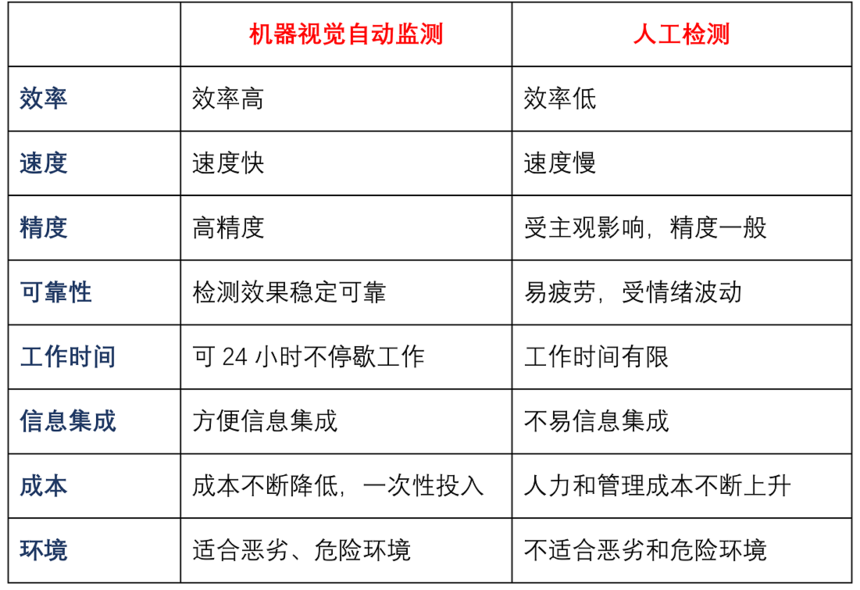 | | 机器视觉自动监测 | 人工检测 |
|---|---|---|
| 效率 | 效率高 | 效率低 |
| 速度 | 速度快 | 速度慢 |
| 精度 | 高精度 | 受主观影响，精度一般 |
| 可靠性 | 检测效果稳定可靠 | 易疲劳，受情绪波动 |
| 工作时间 | 可 24 小时不停歇工作 | 工作时间有限 |
| 信息集成 | 方便信息集成 | 不易信息集成 |
| 成本 | 成本不断降低，一次性投入 | 人力和管理成本不断上升 |
| 环境 | 适合恶劣、危险环境 | 不适合恶劣和危险环境 |